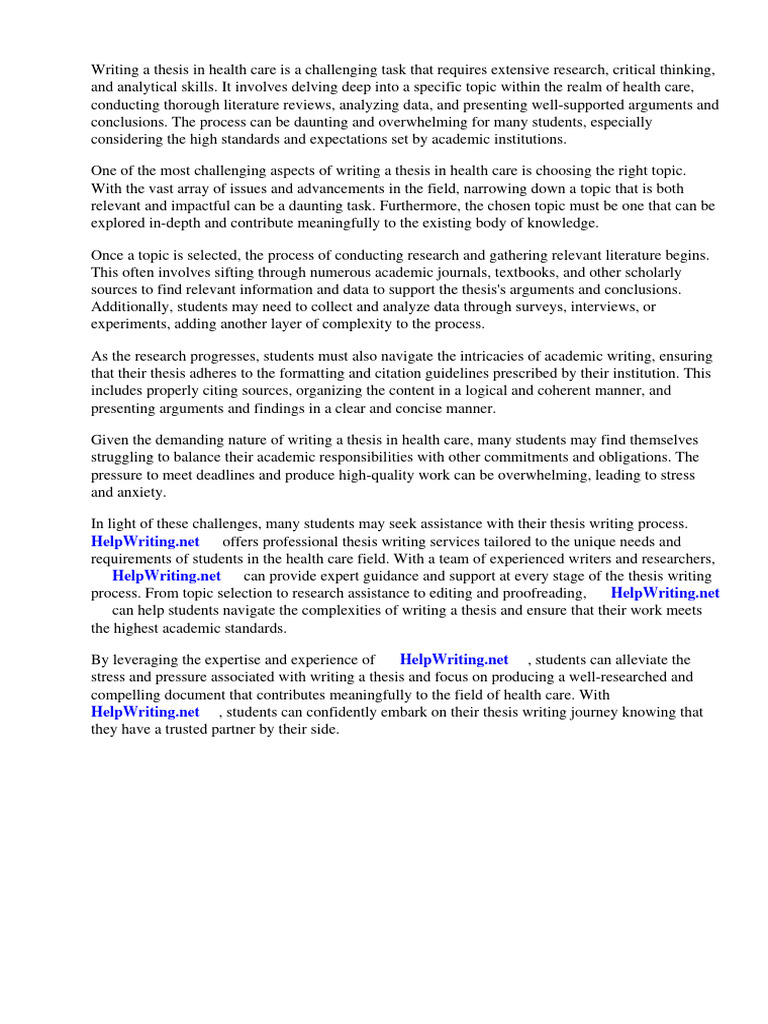 Writing a thesis in health care is a challenging task that requires extensive research, critical thinking, and analytical skills. It involves delving deep into a specific topic within the realm of health care, conducting thorough literature reviews, analyzing data, and presenting well-supported arguments and conclusions. The process can be daunting and overwhelming for many students, especially considering the high standards and expectations set by academic institutions.

One of the most challenging aspects of writing a thesis in health care is choosing the right topic. With the vast array of issues and advancements in the field, narrowing down a topic that is both relevant and impactful can be a daunting task. Furthermore, the chosen topic must be one that can be explored in-depth and contribute meaningfully to the existing body of knowledge.

Once a topic is selected, the process of conducting research and gathering relevant literature begins. This often involves sifting through numerous academic journals, textbooks, and other scholarly sources to find relevant information and data to support the thesis's arguments and conclusions. Additionally, students may need to collect and analyze data through surveys, interviews, or experiments, adding another layer of complexity to the process.

As the research progresses, students must also navigate the intricacies of academic writing, ensuring that their thesis adheres to the formatting and citation guidelines prescribed by their institution. This includes properly citing sources, organizing the content in a logical and coherent manner, and presenting arguments and findings in a clear and concise manner.

Given the demanding nature of writing a thesis in health care, many students may find themselves struggling to balance their academic responsibilities with other commitments and obligations. The pressure to meet deadlines and produce high-quality work can be overwhelming, leading to stress and anxiety.

In light of these challenges, many students may seek assistance with their thesis writing process. HelpWriting.net offers professional thesis writing services tailored to the unique needs and requirements of students in the health care field. With a team of experienced writers and researchers, HelpWriting.net can provide expert guidance and support at every stage of the thesis writing process. From topic selection to research assistance to editing and proofreading, HelpWriting.net can help students navigate the complexities of writing a thesis and ensure that their work meets the highest academic standards.

By leveraging the expertise and experience of HelpWriting.net , students can alleviate the stress and pressure associated with writing a thesis and focus on producing a well-researched and compelling document that contributes meaningfully to the field of health care. With HelpWriting.net , students can confidently embark on their thesis writing journey knowing that they have a trusted partner by their side.